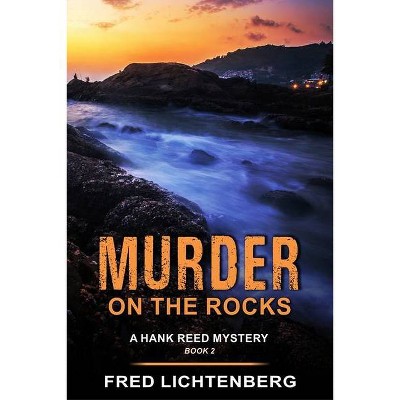 MURDER
ON THE ROCKS

A HANK REED MYSTERY
BOOK 2

FRED LICHTENBERG